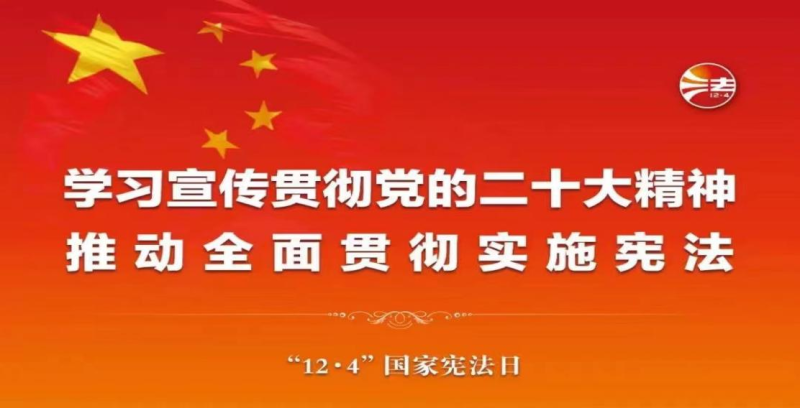 法
12·4

学习宣传贯彻党的二十大精神
推动全面贯彻实施宪法

“12·4”国家宪法日